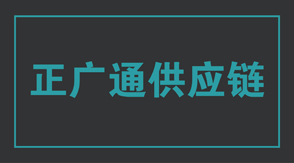 正广通供应链